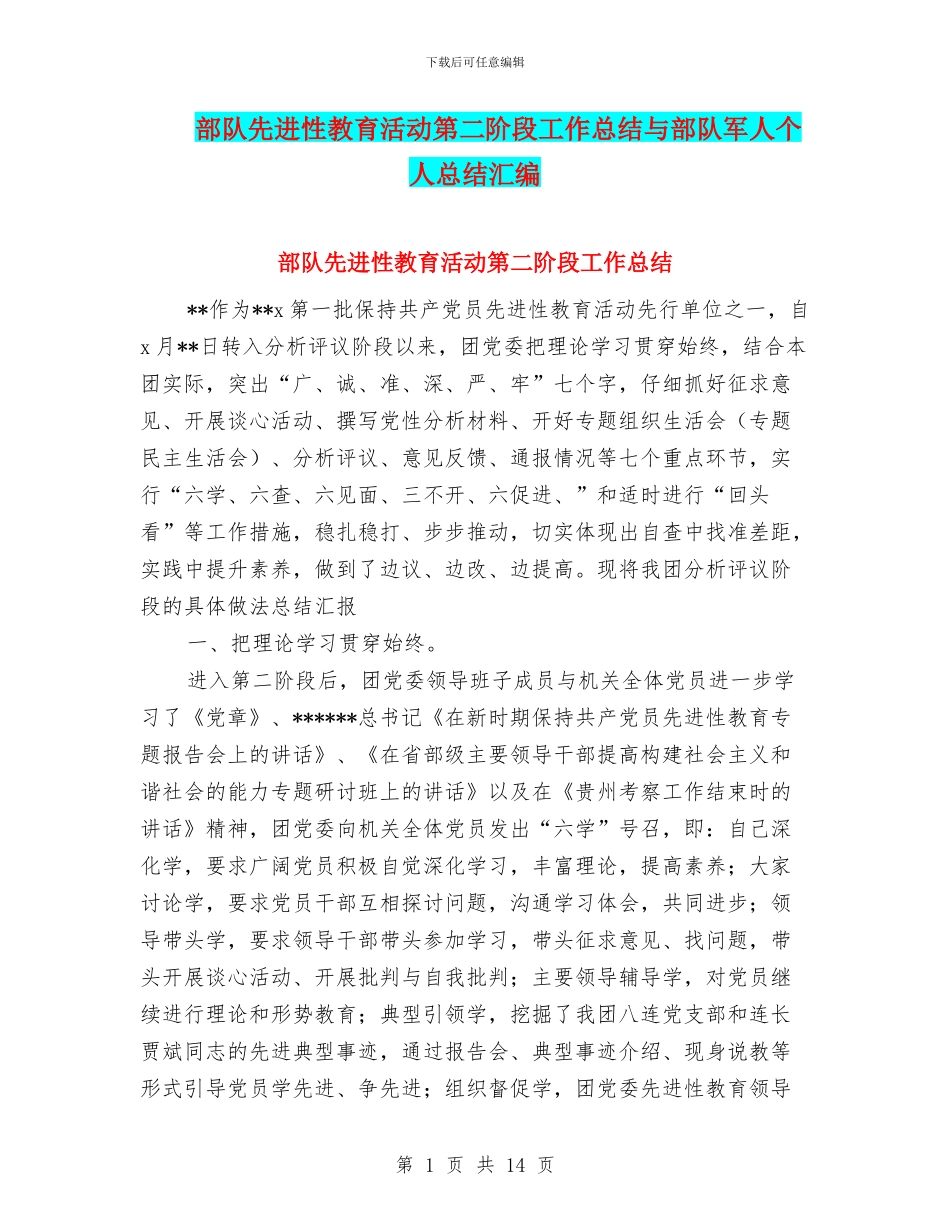 下载后可任意编辑

部队先进性教育活动第二阶段工作总结与部队军人个人总结汇编

部队先进性教育活动第二阶段工作总结

**作为**x 第一批保持共产党员先进性教育活动先行单位之一，自 x 月**日转入分析评议阶段以来，团党委把理论学习贯穿始终，结合本团实际，突出“广、诚、准、深、严、牢”七个字，仔细抓好征求意见、开展谈心活动、撰写党性分析材料、开好专题组织生活会（专题民主生活会）、分析评议、意见反馈、通报情况等七个重点环节，实行“六学、六查、六见面、三不开、六促进、”和适时进行“回头看”等工作措施，稳扎稳打、步步推动，切实体现出自查中找准差距，实践中提升素养，做到了边议、边改、边提高。现将我团分析评议阶段的具体做法总结汇报

一、把理论学习贯穿始终。

进入第二阶段后，团党委领导班子成员与机关全体党员进一步学习了《党章》、******总书记《在新时期保持共产党员先进性教育专题报告会上的讲话》、《在省部级主要领导干部提高构建社会主义和谐社会的能力专题研讨班上的讲话》以及在《贵州考察工作结束时的讲话》精神，团党委向机关全体党员发出“六学”号召，即：自己深化学，要求广阔党员积极自觉深化学习，丰富理论，提高素养；大家讨论学，要求党员干部互相探讨问题，沟通学习体会，共同进步；领导带头学，要求领导干部带头参加学习，带头征求意见、找问题，带头开展谈心活动、开展批判与自我批判；主要领导辅导学，对党员继续进行理论和形势教育；典型引领学，挖掘了我团八连党支部和连长贾斌同志的先进典型事迹，通过报告会、典型事迹介绍、现身说教等形式引导党员学先进、争先进；组织督促学，团党委先进性教育领导

第 1 页 共 14 页